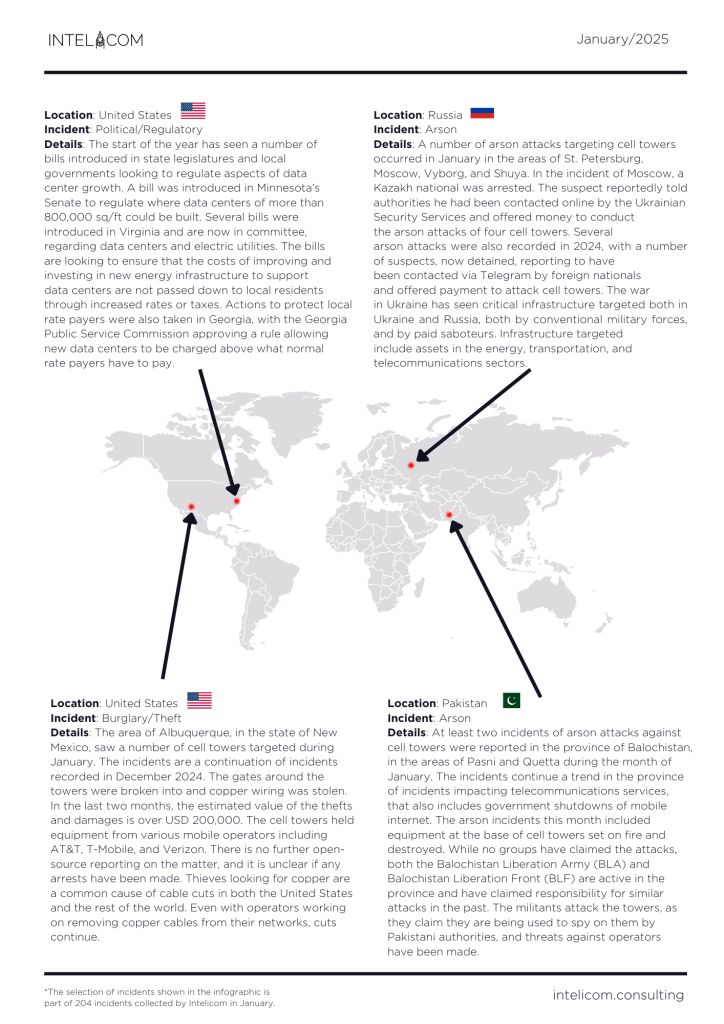 INTELICOM

January/2025

**Location**: United States
**Incident**: Political/Regulatory
**Details**: The start of the year has seen a number of bills introduced in state legislatures and local governments looking to regulate aspects of data center growth. A bill was introduced in Minnesota's Senate to regulate where data centers of more than 800,000 sq/ft could be built. Several bills were introduced in Virginia and are now in committee, regarding data centers and electric utilities. The bills are looking to ensure that the costs of improving and investing in new energy infrastructure to support data centers are not passed down to local residents through increased rates or taxes. Actions to protect local rate payers were also taken in Georgia, with the Georgia Public Service Commission approving a rule allowing new data centers to be charged above what normal rate payers have to pay.

**Location**: Russia
**Incident**: Arson
**Details**: A number of arson attacks targeting cell towers occurred in January in the areas of St. Petersburg, Moscow, Vyborg, and Shuya. In the incident of Moscow, a Kazakh national was arrested. The suspect reportedly told authorities he had been contacted online by the Ukrainian Security Services and offered money to conduct the arson attacks of four cell towers. Several arson attacks were also recorded in 2024, with a number of suspects, now detained, reporting to have been contacted via Telegram by foreign nationals and offered payment to attack cell towers. The war in Ukraine has seen critical infrastructure targeted both in Ukraine and Russia, both by conventional military forces, and by paid saboteurs. Infrastructure targeted include assets in the energy, transportation, and telecommunications sectors.

**Location**: United States
**Incident**: Burglary/Theft
**Details**: The area of Albuquerque, in the state of New Mexico, saw a number of cell towers targeted during January. The incidents are a continuation of incidents recorded in December 2024. The gates around the towers were broken into and copper wiring was stolen. In the last two months, the estimated value of the thefts and damages is over USD 200,000. The cell towers held equipment from various mobile operators including AT&T, T-Mobile, and Verizon. There is no further open-source reporting on the matter, and it is unclear if any arrests have been made. Thieves looking for copper are a common cause of cable cuts in both the United States and the rest of the world. Even with operators working on removing copper cables from their networks, cuts continue.

**Location**: Pakistan
**Incident**: Arson
**Details**: At least two incidents of arson attacks against cell towers were reported in the province of Balochistan, in the areas of Pasni and Quetta during the month of January. The incidents continue a trend in the province of incidents impacting telecommunications services, that also includes government shutdowns of mobile internet. The arson incidents this month included equipment at the base of cell towers set on fire and destroyed. While no groups have claimed the attacks, both the Balochistan Liberation Army (BLA) and Balochistan Liberation Front (BLF) are active in the province and have claimed responsibility for similar attacks in the past. The militants attack the towers, as they claim they are being used to spy on them by Pakistani authorities, and threats against operators have been made.

*The selection of incidents shown in the infographic is part of 204 incidents collected by Intelicom in January.

intelicom.consulting